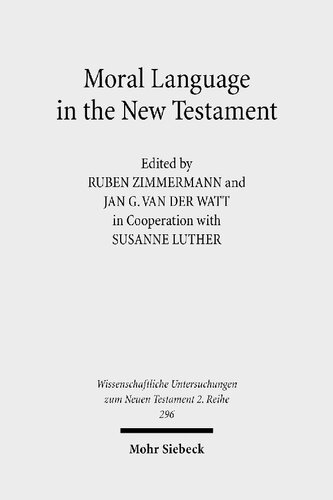 Moral Language in the New Testament

Edited by
RUBEN ZIMMERMANN and
JAN G. VAN DER WATT
in Cooperation with
SUSANNE LUTHER

Wissenschaftliche Untersuchungen zum Neuen Testament 2. Reihe
296

Mohr Siebeck